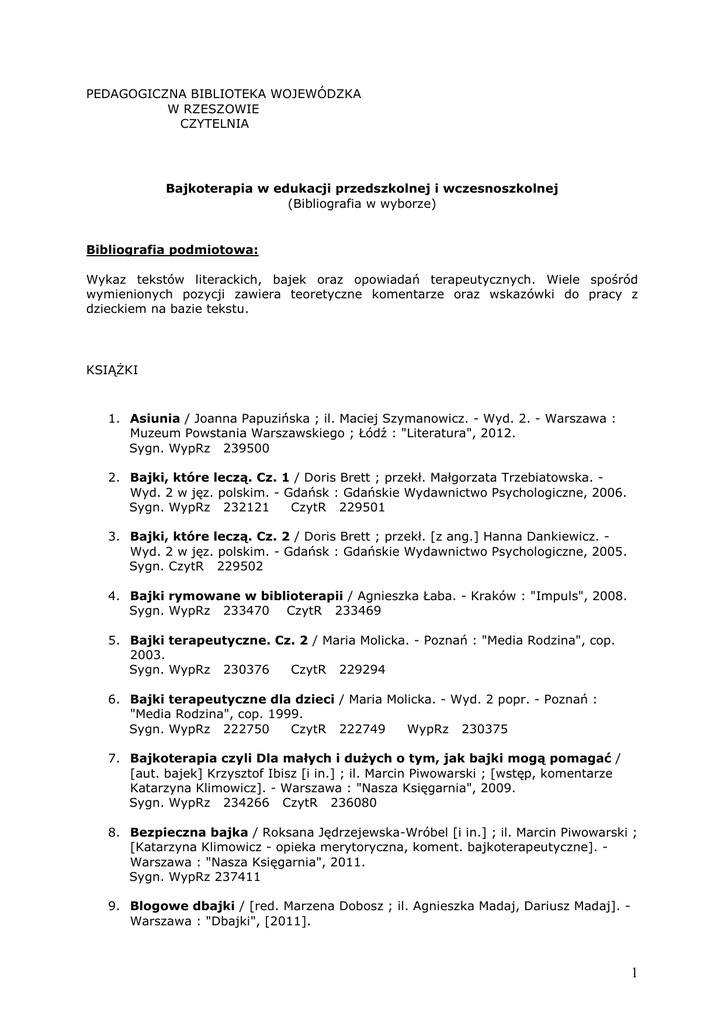 PEDAGOGICZNA BIBLIOTEKA WOJEWÓDZKA
W RZESZOWIE
CZYTELNIA

Bajkoterapia w edukacji przedszkolnej i wczesnoszkolnej
(Bibliografia w wyborze)

Bibliografia podmiotowa:

Wykaz tekstów literackich, bajek oraz opowiadań terapeutycznych. Wiele spośród wymienionych pozycji zawiera teoretyczne komentarze oraz wskazówki do pracy z dzieckiem na bazie tekstu.

KSIĄŻKI

1. Asiunia / Joanna Papuzińska ; il. Maciej Szymanowicz. - Wyd. 2. - Warszawa : Muzeum Powstania Warszawskiego ; Łódź : "Literatura", 2012.
Sygn. WypRz 239500

2. Bajki, które leczą. Cz. 1 / Doris Brett ; przekł. Małgorzata Trzebiatowska. - Wyd. 2 w jęz. polskim. - Gdańsk : Gdańskie Wydawnictwo Psychologiczne, 2006.
Sygn. WypRz 232121 CzytR 229501

3. Bajki, które leczą. Cz. 2 / Doris Brett ; przekł. [z ang.] Hanna Dankiewicz. - Wyd. 2 w jęz. polskim. - Gdańsk : Gdańskie Wydawnictwo Psychologiczne, 2005.
Sygn. CzytR 229502

4. Bajki rymowane w biblioterapii / Agnieszka Łaba. - Kraków : "Impuls", 2008.
Sygn. WypRz 233470 CzytR 233469

5. Bajki terapeutyczne. Cz. 2 / Maria Molicka. - Poznań : "Media Rodzina", cop. 2003.
Sygn. WypRz 230376 CzytR 229294

6. Bajki terapeutyczne dla dzieci / Maria Molicka. - Wyd. 2 popr. - Poznań : "Media Rodzina", cop. 1999.
Sygn. WypRz 222750 CzytR 222749 WypRz 230375

7. Bajkoterapia czyli Dla małych i dużych o tym, jak bajki mogą pomagać / [aut. bajek] Krzysztof Ibisz [i in.] ; il. Marcin Piwowarski ; [wstęp, komentarze Katarzyna Klimowicz]. - Warszawa : "Nasza Księgarnia", 2009.
Sygn. WypRz 234266 CzytR 236080

8. Bezpieczna bajka / Roksana Jędrzejewska-Wróbel [i in.] ; il. Marcin Piwowarski ; [Katarzyna Klimowicz - opieka merytoryczna, koment. bajkoterapeutyczne]. - Warszawa : "Nasza Księgarnia", 2011.
Sygn. WypRz 237411

9. Blogowe dbajki / [red. Marzena Dobosz ; il. Agnieszka Madaj, Dariusz Madaj]. - Warszawa : "Dbajki", [2011].

1